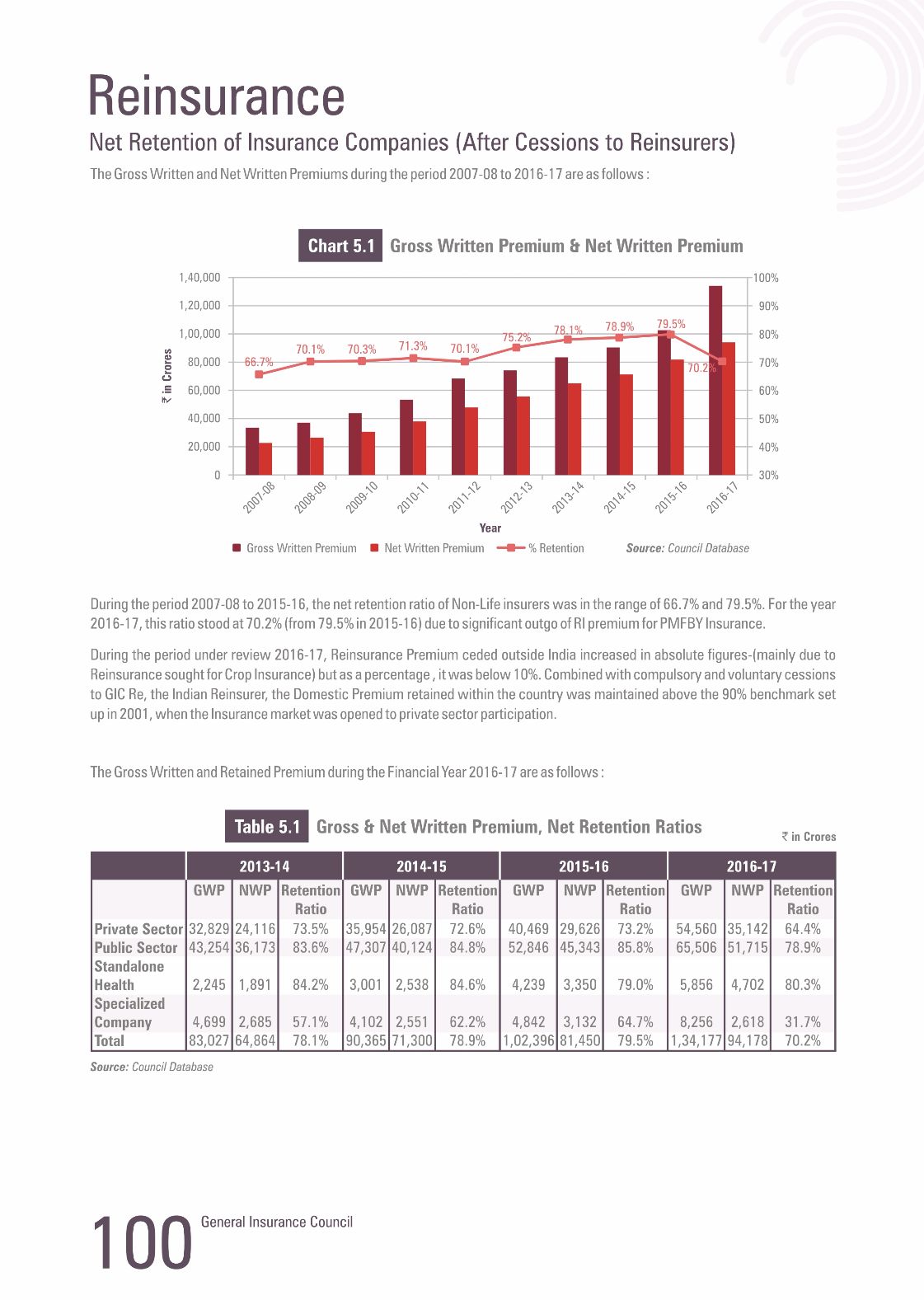 Reinsurance

Net Retention of Insurance Companies (After Cessions to Reinsurers)

The Gross Written and Net Written Premiums during the period 2007-08 to 2016-17 are as follows :

Chart 5.1 Gross Written Premium & Net Written Premium

1,40,000
1,20,000
1,00,000
80,000
60,000
40,000
20,000
0

₹ in Crores

100%
90%
80%
70%
60%
50%
40%
30%

66.7% 70.1% 70.3% 71.3% 70.1% 75.2% 78.1% 78.9% 79.5% 70.2%

2007-08 2008-09 2009-10 2010-11 2011-12 2012-13 2013-14 2014-15 2015-16 2016-17

Year

Gross Written Premium Net Written Premium % Retention Source: Council Database

During the period 2007-08 to 2015-16, the net retention ratio of Non-Life insurers was in the range of 66.7% and 79.5%. For the year 2016-17, this ratio stood at 70.2% (from 79.5% in 2015-16) due to significant outgo of RI premium for PMFBY Insurance.

During the period under review 2016-17, Reinsurance Premium ceded outside India increased in absolute figures-(mainly due to Reinsurance sought for Crop Insurance) but as a percentage , it was below 10%. Combined with compulsory and voluntary cessions to GIC Re, the Indian Reinsurer, the Domestic Premium retained within the country was maintained above the 90% benchmark set up in 2001, when the Insurance market was opened to private sector participation.

The Gross Written and Retained Premium during the Financial Year 2016-17 are as follows :

Table 5.1 Gross & Net Written Premium, Net Retention Ratios

₹ in Crores

| | 2013-14 | | | 2014-15 | | | 2015-16 | | | 2016-17 | | |
|---|---|---|---|---|---|---|---|---|---|---|---|---|
| | GWP | NWP | Retention Ratio | GWP | NWP | Retention Ratio | GWP | NWP | Retention Ratio | GWP | NWP | Retention Ratio |
| Private Sector | 32,829 | 24,116 | 73.5% | 35,954 | 26,087 | 72.6% | 40,469 | 29,626 | 73.2% | 54,560 | 35,142 | 64.4% |
| Public Sector | 43,254 | 36,173 | 83.6% | 47,307 | 40,124 | 84.8% | 52,846 | 45,343 | 85.8% | 65,506 | 51,715 | 78.9% |
| Standalone Health | 2,245 | 1,891 | 84.2% | 3,001 | 2,538 | 84.6% | 4,239 | 3,350 | 79.0% | 5,856 | 4,702 | 80.3% |
| Specialized Company | 4,699 | 2,685 | 57.1% | 4,102 | 2,551 | 62.2% | 4,842 | 3,132 | 64.7% | 8,256 | 2,618 | 31.7% |
| Total | 83,027 | 64,864 | 78.1% | 90,365 | 71,300 | 78.9% | 1,02,396 | 81,450 | 79.5% | 1,34,177 | 94,178 | 70.2% |

Source: Council Database

100 General Insurance Council